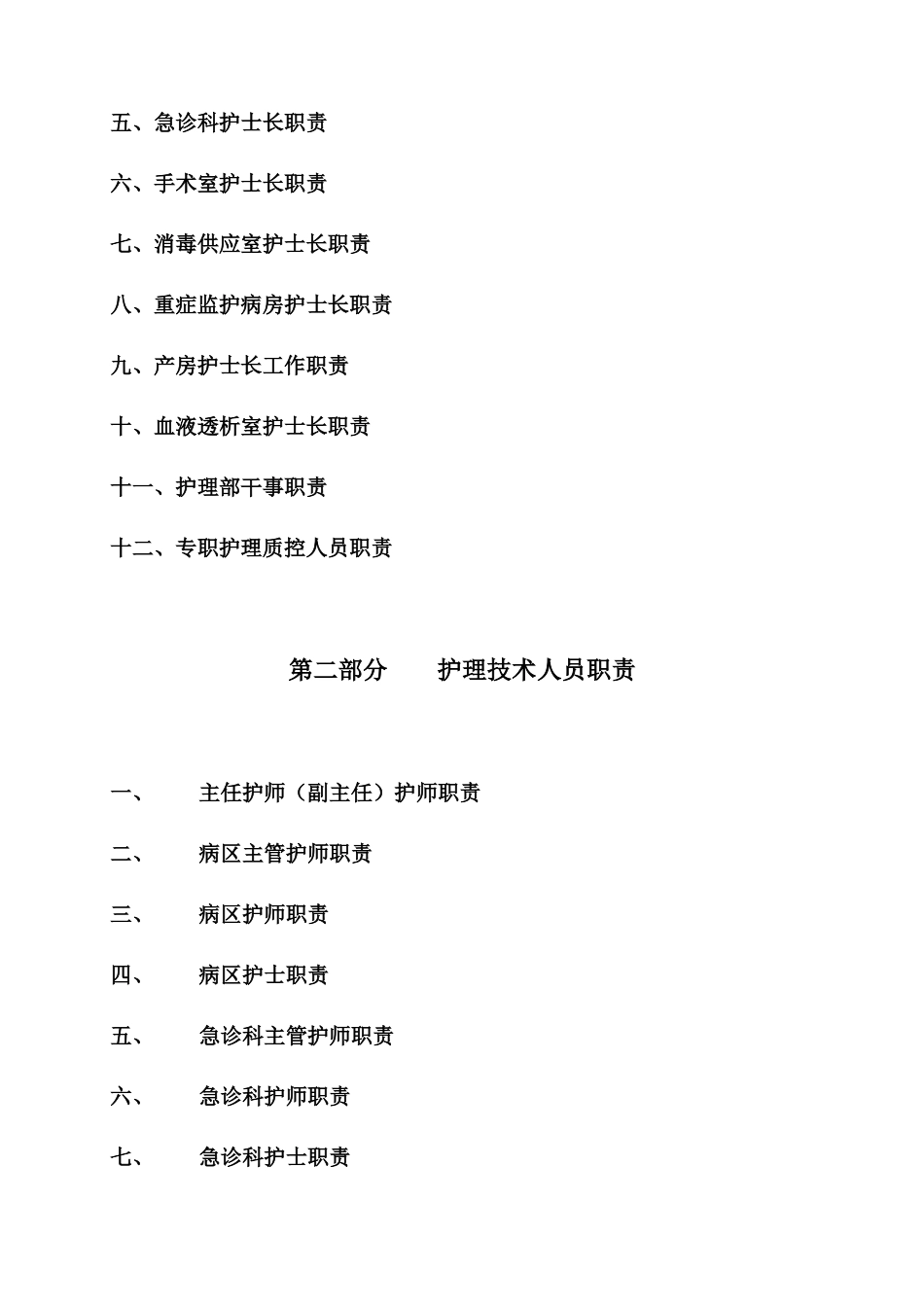 五、急诊科护士长职责

六、手术室护士长职责

七、消毒供应室护士长职责

八、重症监护病房护士长职责

九、产房护士长工作职责

十、血液透析室护士长职责

十一、护理部干事职责

十二、专职护理质控人员职责

第二部分　　护理技术人员职责

一、　　主任护师（副主任）护师职责

二、　　病区主管护师职责

三、　　病区护师职责

四、　　病区护士职责

五、　　急诊科主管护师职责

六、　　急诊科护师职责

七、　　急诊科护士职责